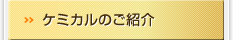 » ケミカルのご紹介